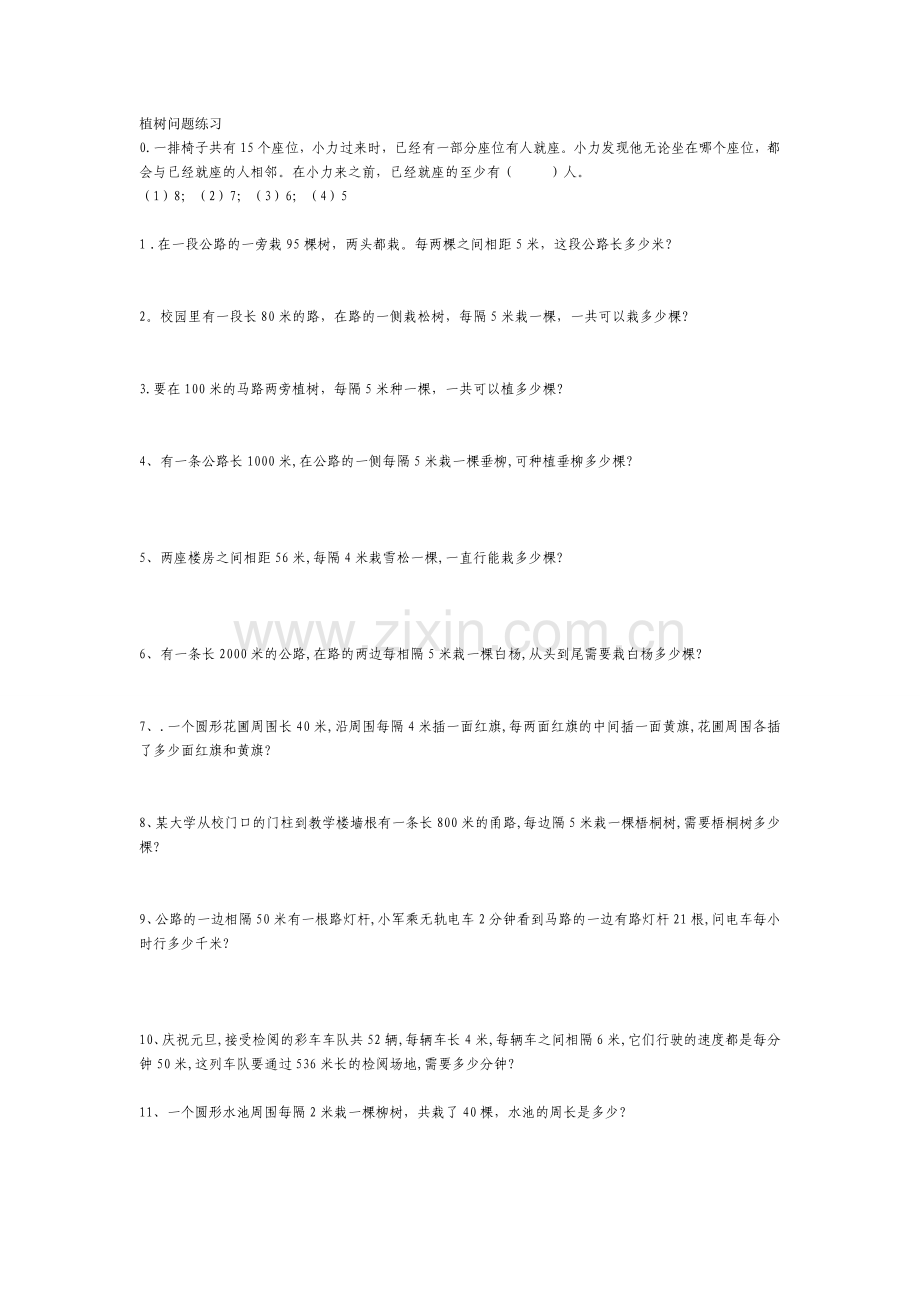 植树问题练习

0.一排椅子共有15个座位，小力过来时，已经有一部分座位有人就座。小力发现他无论坐在哪个座位，都会与已经就座的人相邻。在小力来之前，已经就座的至少有（ ）人。
（1）8; （2）7; （3）6; （4）5

1.在一段公路的一旁栽95棵树，两头都栽。每两棵之间相距5米，这段公路长多少米？

2。校园里有一段长80米的路，在路的一侧栽松树，每隔5米栽一棵，一共可以栽多少棵？

3.要在100米的马路两旁植树，每隔5米种一棵，一共可以植多少棵？

4、有一条公路长1000米,在公路的一侧每隔5米栽一棵垂柳,可种植垂柳多少棵?

5、两座楼房之间相距56米,每隔4米栽雪松一棵,一直行能栽多少棵?

6、有一条长2000米的公路,在路的两边每相隔5米栽一棵白杨,从头到尾需要栽白杨多少棵?

7、.一个圆形花圃周围长40米,沿周围每隔4米插一面红旗,每两面红旗的中间插一面黄旗,花圃周围各插了多少面红旗和黄旗?

8、某大学从校门口的门柱到教学楼墙根有一条长800米的甬路,每边隔5米栽一棵梧桐树,需要梧桐树多少棵?

9、公路的一边相隔50米有一根路灯杆,小军乘无轨电车2分钟看到马路的一边有路灯杆21根,问电车每小时行多少千米?

10、庆祝元旦,接受检阅的彩车车队共52辆,每辆车长4米,每辆车之间相隔6米,它们行驶的速度都是每分钟50米,这列车队要通过536米长的检阅场地,需要多少分钟?

11、一个圆形水池周围每隔2米栽一棵柳树，共栽了40棵，水池的周长是多少？

www.zixin.com.cn